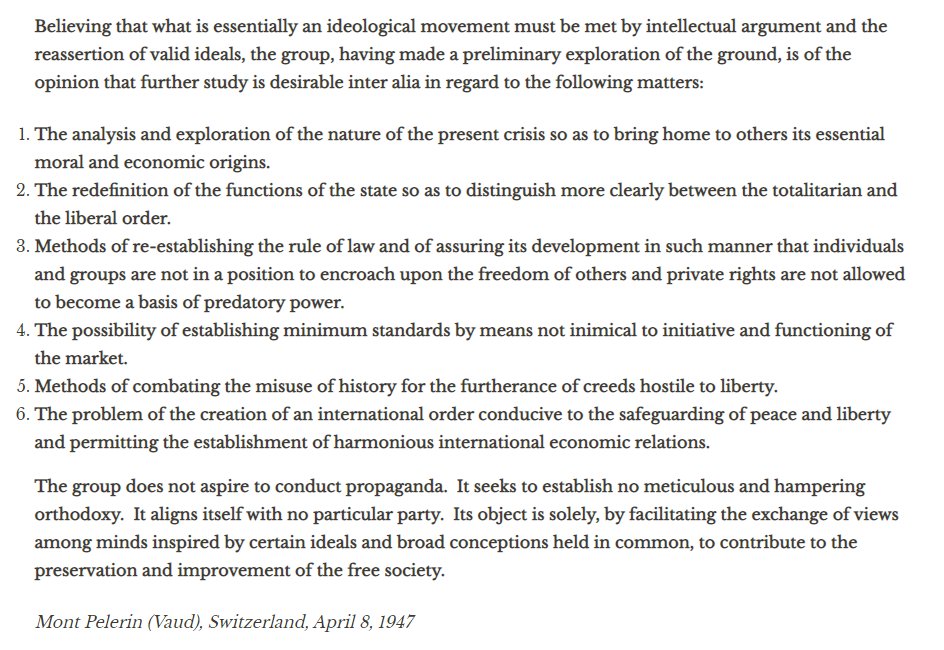 Believing that what is essentially an ideological movement must be met by intellectual argument and the reassertion of valid ideals, the group, having made a preliminary exploration of the ground, is of the opinion that further study is desirable inter alia in regard to the following matters:

1. The analysis and exploration of the nature of the present crisis so as to bring home to others its essential moral and economic origins.
2. The redefinition of the functions of the state so as to distinguish more clearly between the totalitarian and the liberal order.
3. Methods of re-establishing the rule of law and of assuring its development in such manner that individuals and groups are not in a position to encroach upon the freedom of others and private rights are not allowed to become a basis of predatory power.
4. The possibility of establishing minimum standards by means not inimical to initiative and functioning of the market.
5. Methods of combating the misuse of history for the furtherance of creeds hostile to liberty.
6. The problem of the creation of an international order conducive to the safeguarding of peace and liberty and permitting the establishment of harmonious international economic relations.

The group does not aspire to conduct propaganda. It seeks to establish no meticulous and hampering orthodoxy. It aligns itself with no particular party. Its object is solely, by facilitating the exchange of views among minds inspired by certain ideals and broad conceptions held in common, to contribute to the preservation and improvement of the free society.

Mont Pelerin (Vaud), Switzerland, April 8, 1947